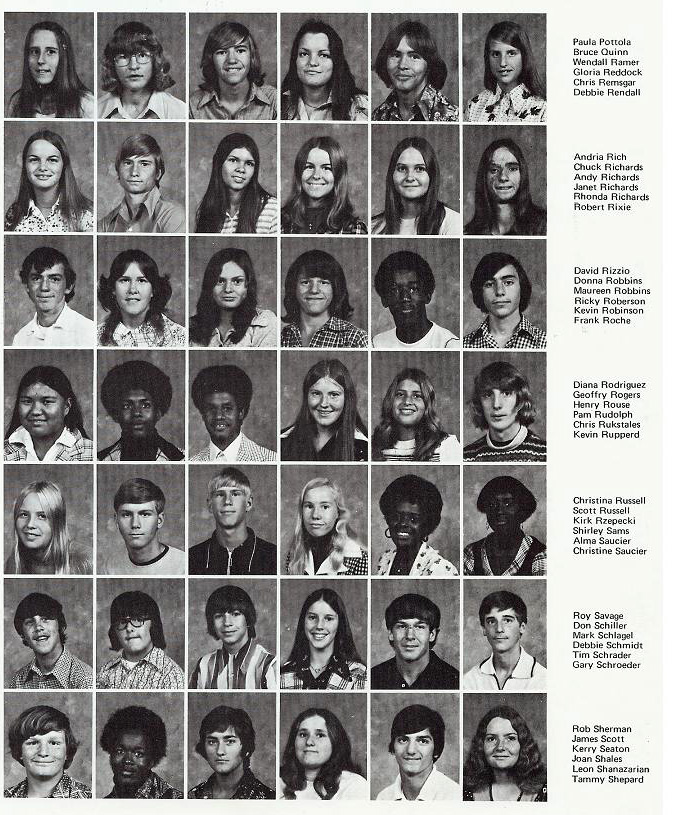 Paula Pottola
Bruce Quinn
Wendall Ramer
Gloria Reddock
Chris Remsgar
Debbie Rendall

Andria Rich
Chuck Richards
Andy Richards
Janet Richards
Rhonda Richards
Robert Rixie

David Rizzio
Donna Robbins
Maureen Robbins
Ricky Roberson
Kevin Robinson
Frank Roche

Diana Rodriguez
Geoffry Rogers
Henry Rouse
Pam Rudolph
Chris Rukstales
Kevin Rupperd

Christina Russell
Scott Russell
Kirk Rzepecki
Shirley Sams
Alma Saucier
Christine Saucier

Roy Savage
Don Schiller
Mark Schlagel
Debbie Schmidt
Tim Schrader
Gary Schroeder

Rob Sherman
James Scott
Kerry Seaton
Joan Shales
Leon Shanazarian
Tammy Shepard